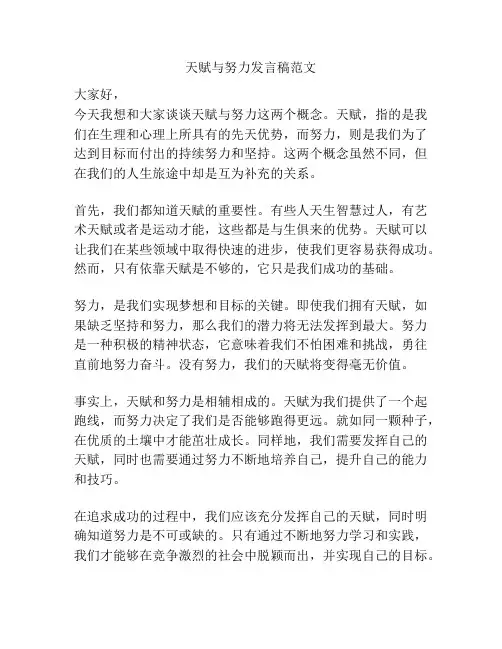 天赋与努力发言稿范文

大家好，
今天我想和大家谈谈天赋与努力这两个概念。天赋，指的是我们在生理和心理上所具有的先天优势，而努力，则是我们为了达到目标而付出的持续努力和坚持。这两个概念虽然不同，但在我们的人生旅途中却是互为补充的关系。

首先，我们都知道天赋的重要性。有些人天生智慧过人，有艺术天赋或者是运动才能，这些都是与生俱来的优势。天赋可以让我们在某些领域中取得快速的进步，使我们更容易获得成功。然而，只有依靠天赋是不够的，它只是我们成功的基础。

努力，是我们实现梦想和目标的关键。即使我们拥有天赋，如果缺乏坚持和努力，那么我们的潜力将无法发挥到最大。努力是一种积极的精神状态，它意味着我们不怕困难和挑战，勇往直前地努力奋斗。没有努力，我们的天赋将变得毫无价值。

事实上，天赋和努力是相辅相成的。天赋为我们提供了一个起跑线，而努力决定了我们是否能够跑得更远。就如同一颗种子，在优质的土壤中才能茁壮成长。同样地，我们需要发挥自己的天赋，同时也需要通过努力不断地培养自己，提升自己的能力和技巧。

在追求成功的过程中，我们应该充分发挥自己的天赋，同时明确知道努力是不可或缺的。只有通过不断地努力学习和实践，我们才能够在竞争激烈的社会中脱颖而出，并实现自己的目标。